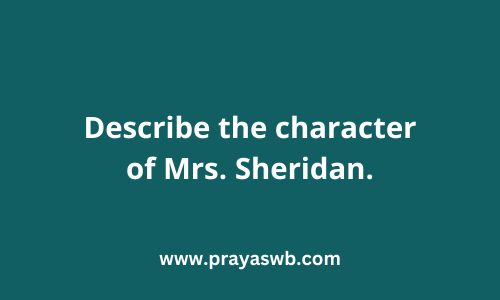 Describe the character of Mrs. Sheridan.

www.prayaswb.com